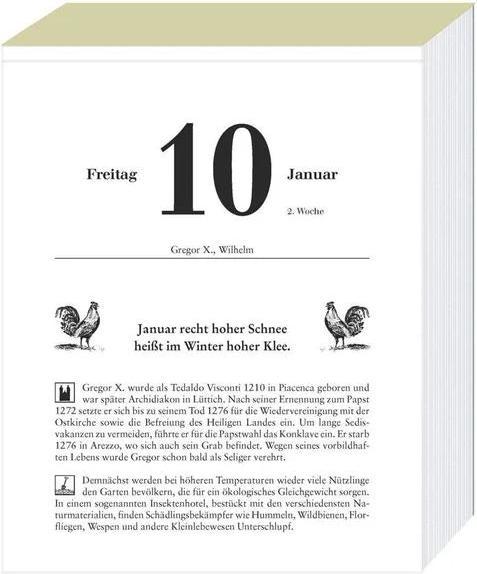 Freitag 10 Januar

2. Woche

Gregor X., Wilhelm

Januar recht hoher Schnee
heißt im Winter hoher Klee.

Gregor X. wurde als Tedaldo Visconti 1210 in Piacenca geboren und war später Archidiakon in Lüttich. Nach seiner Ernennung zum Papst 1272 setzte er sich bis zu seinem Tod 1276 für die Wiedervereinigung mit der Ostkirche sowie die Befreiung des Heiligen Landes ein. Um lange Sedisvakanzen zu vermeiden, führte er für die Papstwahl das Konklave ein. Er starb 1276 in Arezzo, wo sich auch sein Grab befindet. Wegen seines vorbildhaften Lebens wurde Gregor schon bald als Seliger verehrt.

Demnächst werden bei höheren Temperaturen wieder viele Nützlinge den Garten bevölkern, die für ein ökologisches Gleichgewicht sorgen. In einem sogenannten Insektenhotel, bestückt mit den verschiedensten Naturmaterialien, finden Schädlingsbekämpfer wie Hummeln, Wildbienen, Florfliegen, Wespen und andere Kleinlebewesen Unterschlupf.